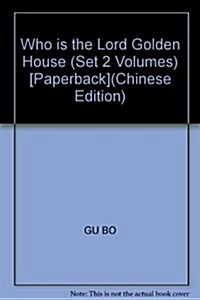 Who is the Lord Golden House (Set 2 Volumes) [Paperback](Chinese Edition)

GU BO

Note: This is not the actual book cover